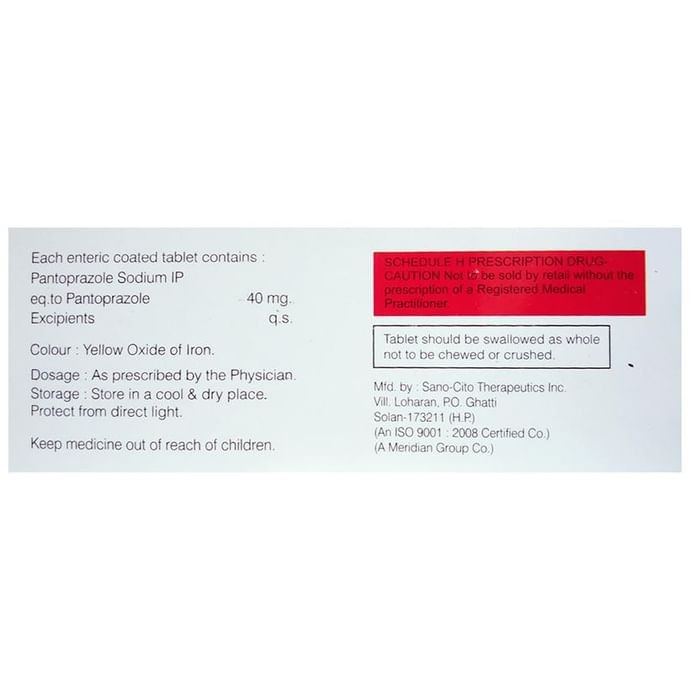 Each enteric coated tablet contains :
Pantoprazole Sodium IP
eq.to Pantoprazole 40 mg.
Excipients q.s.

Colour : Yellow Oxide of Iron.

Dosage : As prescribed by the Physician.
Storage : Store in a cool & dry place.
Protect from direct light.

Keep medicine out of reach of children.

SCHEDULE H PRESCRIPTION DRUG-CAUTION Not to be sold by retail without the prescription of a Registered Medical Practitioner.

Tablet should be swallowed as whole not to be chewed or crushed.

Mfd. by : Sano-Cito Therapeutics Inc.
Vill. Loharan, P.O. Ghatti
Solan-173211 (H.P.)
(An ISO 9001 : 2008 Certified Co.)
(A Meridian Group Co.)